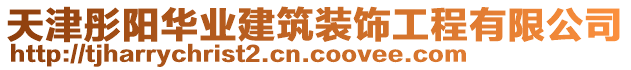 天津彤阳华业建筑装饰工程有限公司
http://tjharrychrist2.cn.coovee.com